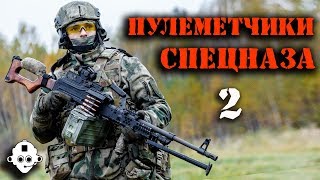 ПУЛЕМЕТЧИКИ
СПЕЦНАЗА
2